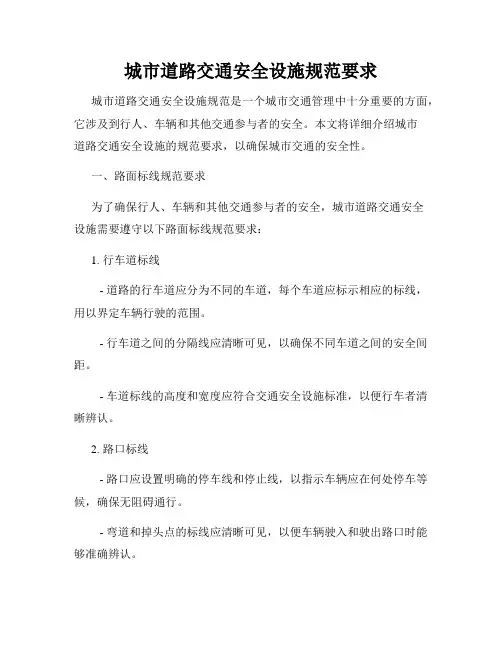 城市道路交通安全设施规范要求

城市道路交通安全设施规范是一个城市交通管理中十分重要的方面，它涉及到行人、车辆和其他交通参与者的安全。本文将详细介绍城市道路交通安全设施的规范要求，以确保城市交通的安全性。

一、路面标线规范要求

为了确保行人、车辆和其他交通参与者的安全，城市道路交通安全设施需要遵守以下路面标线规范要求：

1. 行车道标线

- 道路的行车道应分为不同的车道，每个车道应标示相应的标线，用以界定车辆行驶的范围。

- 行车道之间的分隔线应清晰可见，以确保不同车道之间的安全间距。

- 车道标线的高度和宽度应符合交通安全设施标准，以便行车者清晰辨认。

2. 路口标线

- 路口应设置明确的停车线和停止线，以指示车辆应在何处停车等候，确保无阻碍通行。

- 弯道和掉头点的标线应清晰可见，以便车辆驶入和驶出路口时能够准确辨认。